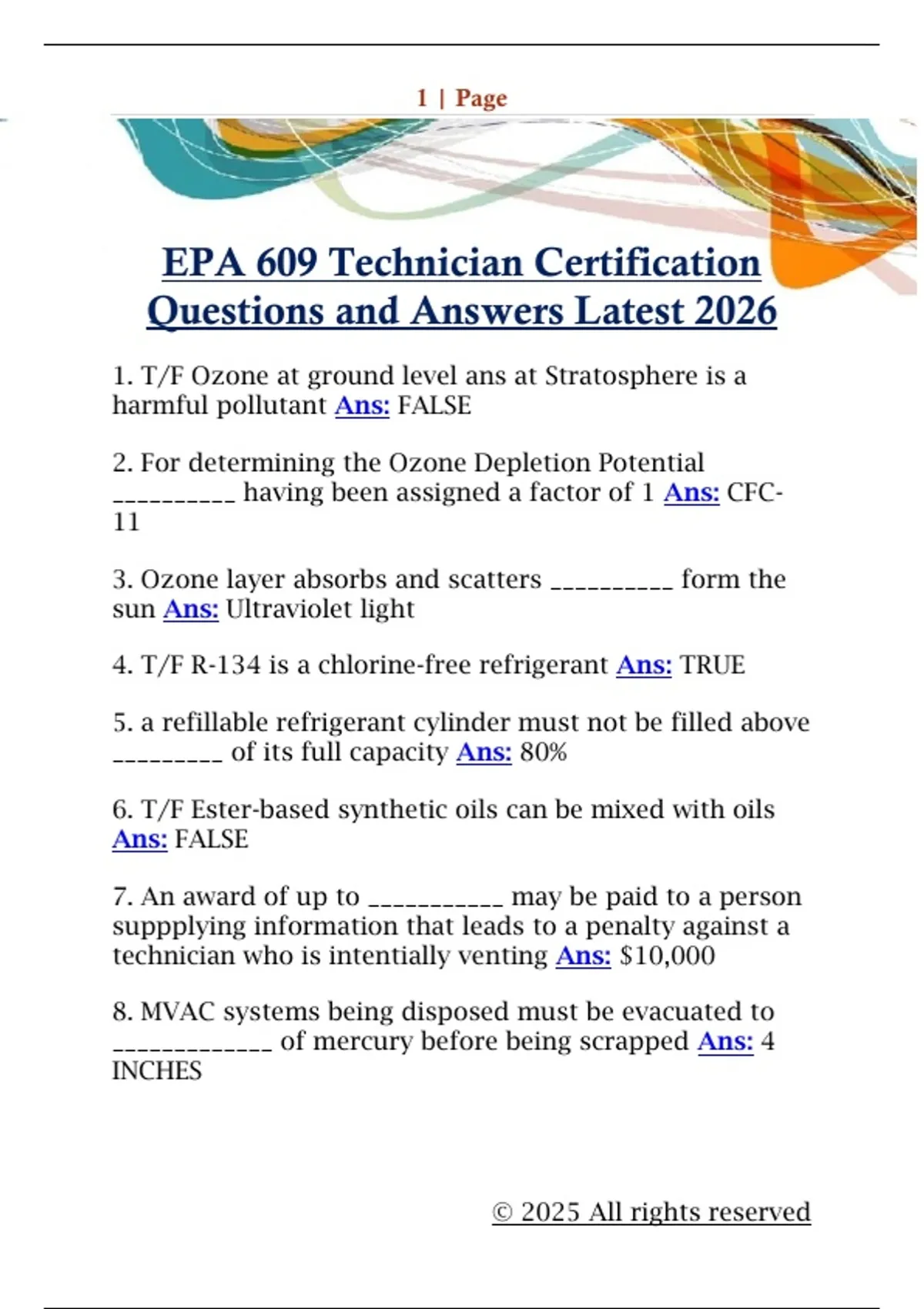 1 | Page

EPA 609 Technician Certification Questions and Answers Latest 2026

1. T/F Ozone at ground level ans at Stratosphere is a harmful pollutant Ans: FALSE

2. For determining the Ozone Depletion Potential __________ having been assigned a factor of 1 Ans: CFC-11

3. Ozone layer absorbs and scatters __________ form the sun Ans: Ultraviolet light

4. T/F R-134 is a chlorine-free refrigerant Ans: TRUE

5. a refillable refrigerant cylinder must not be filled above _________ of its full capacity Ans: 80%

6. T/F Ester-based synthetic oils can be mixed with oils Ans: FALSE

7. An award of up to ___________ may be paid to a person suppplying information that leads to a penalty against a technician who is intentially venting Ans: $10,000

8. MVAC systems being disposed must be evacuated to _____________ of mercury before being scrapped Ans: 4 INCHES

© 2025 All rights reserved